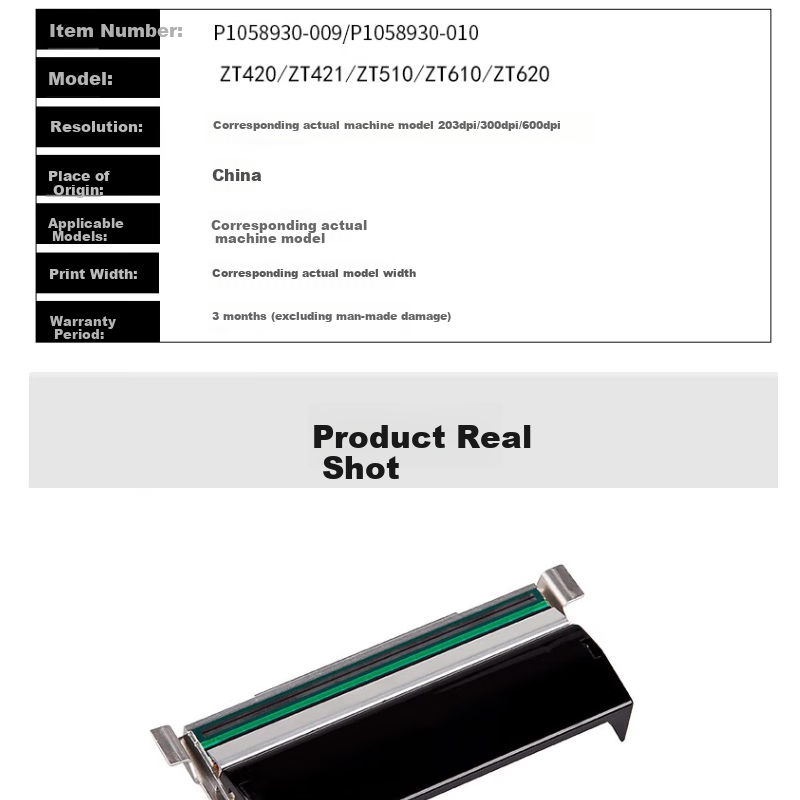 Item Number:
P1058930-009/P1058930-010

Model:
ZT420/ZT421/ZT510/ZT610/ZT620

Resolution:
Corresponding actual machine model 203dpi/300dpi/600dpi

Place of Origin:
China

Applicable Models:
Corresponding actual machine model

Print Width:
Corresponding actual model width

Warranty Period:
3 months (excluding man-made damage)

Product Real Shot